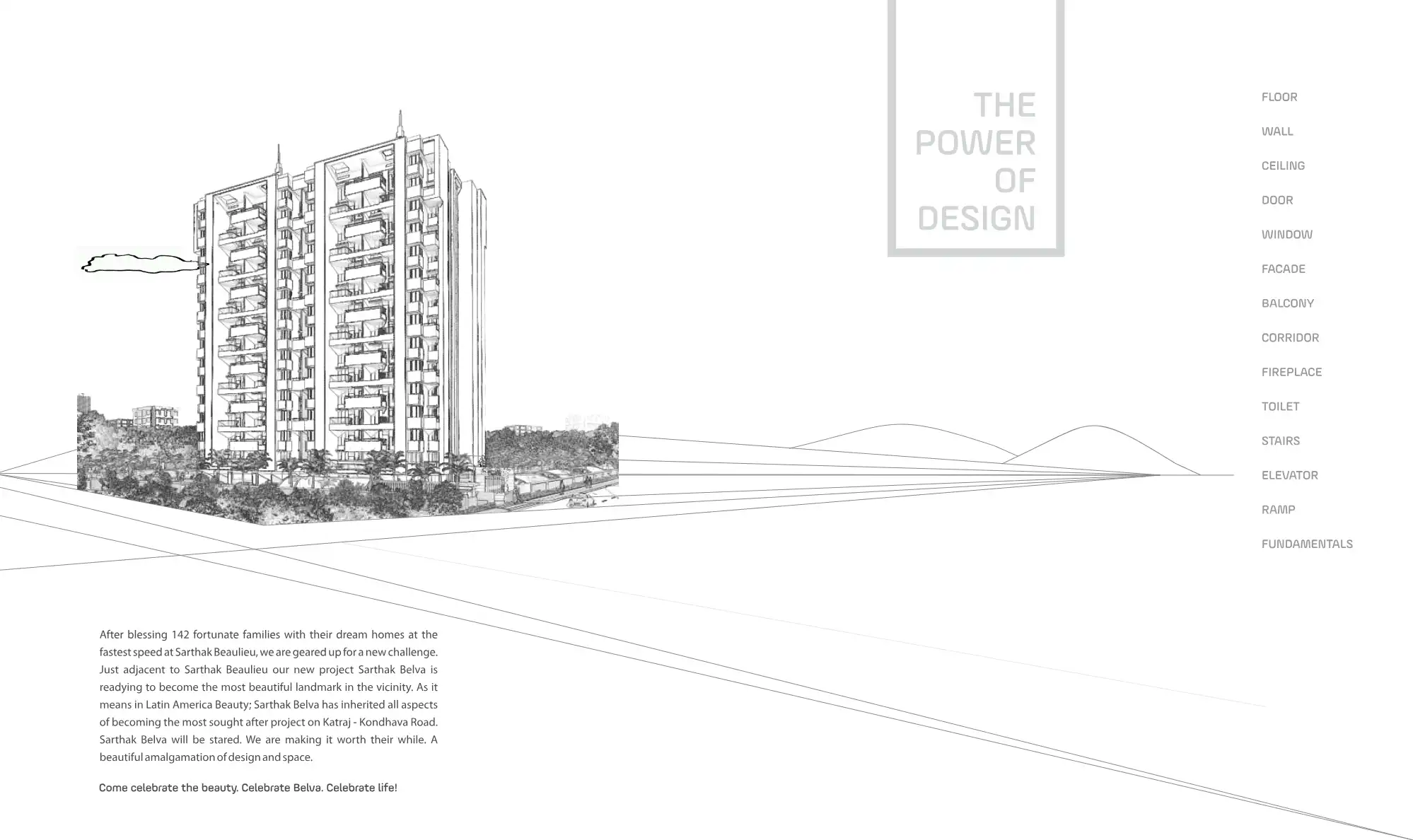 THE
POWER
OF
DESIGN

FLOOR

WALL

CEILING

DOOR

WINDOW

FACADE

BALCONY

CORRIDOR

FIREPLACE

TOILET

STAIRS

ELEVATOR

RAMP

FUNDAMENTALS

After blessing 142 fortunate families with their dream homes at the fastest speed at Sarthak Beaulieu, we are geared up for a new challenge. Just adjacent to Sarthak Beaulieu our new project Sarthak Belva is readying to become the most beautiful landmark in the vicinity. As it means in Latin America Beauty; Sarthak Belva has inherited all aspects of becoming the most sought after project on Katraj - Kondhava Road. Sarthak Belva will be stared. We are making it worth their while. A beautiful amalgamation of design and space.

Come celebrate the beauty. Celebrate Belva. Celebrate life!